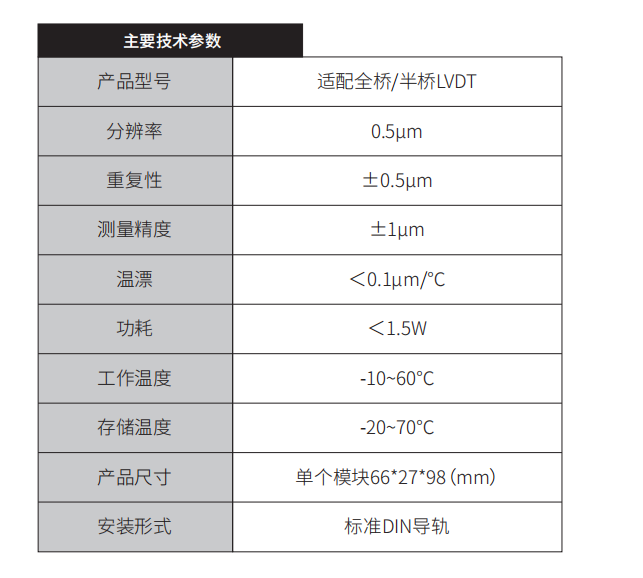 主要技术参数

| 产品型号 | 适配全桥/半桥LVDT |
|---|---|
| 分辨率 | 0.5μm |
| 重复性 | ±0.5μm |
| 测量精度 | ±1μm |
| 温漂 | ＜0.1μm/°C |
| 功耗 | ＜1.5W |
| 工作温度 | -10~60°C |
| 存储温度 | -20~70°C |
| 产品尺寸 | 单个模块66*27*98（mm） |
| 安装形式 | 标准DIN导轨 |